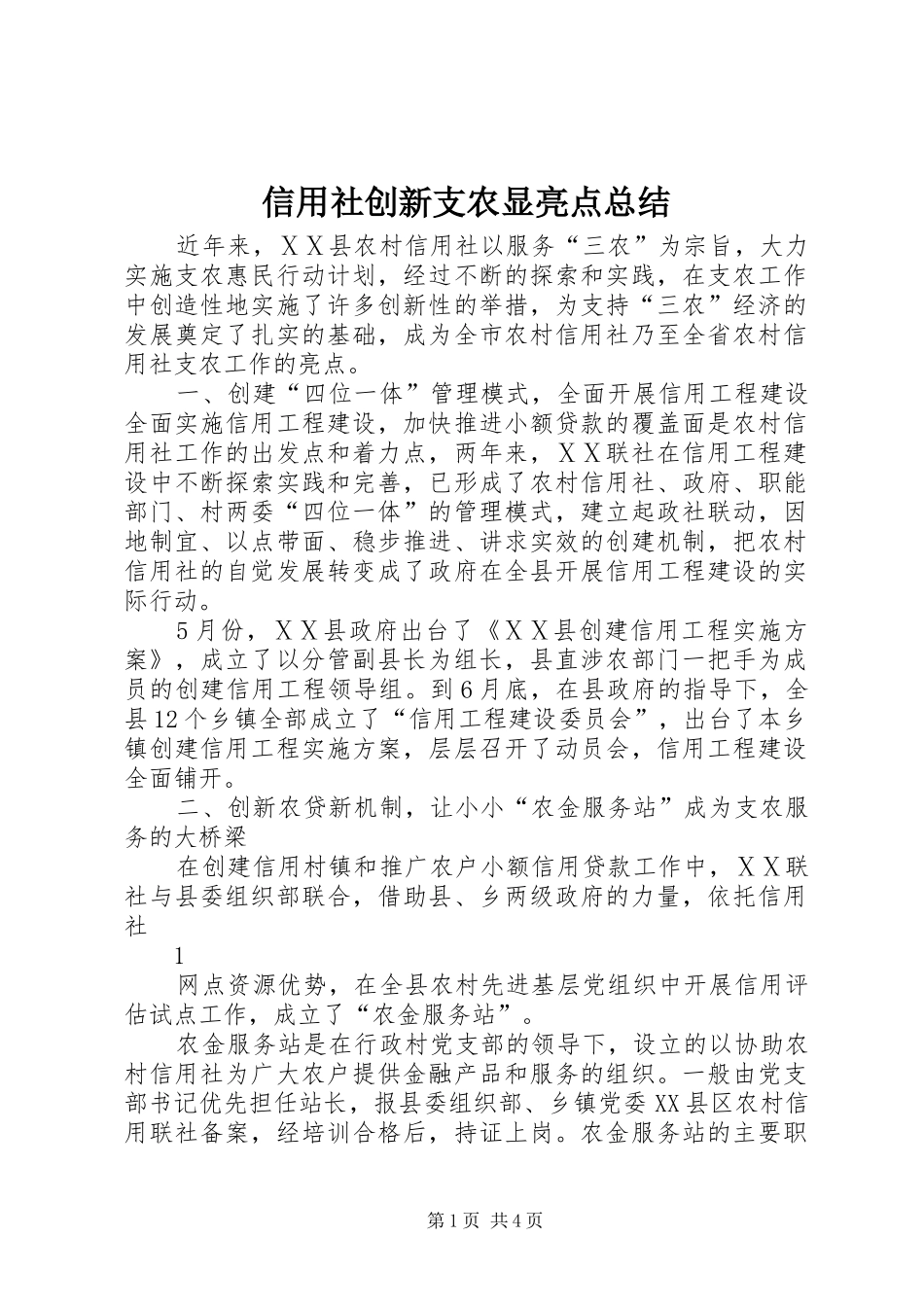 信用社创新支农显亮点总结

近年来，ＸＸ县农村信用社以服务“三农”为宗旨，大力实施支农惠民行动计划，经过不断的探索和实践，在支农工作中创造性地实施了许多创新性的举措，为支持“三农”经济的发展奠定了扎实的基础，成为全市农村信用社乃至全省农村信用社支农工作的亮点。

一、创建“四位一体”管理模式，全面开展信用工程建设全面实施信用工程建设，加快推进小额贷款的覆盖面是农村信用社工作的出发点和着力点，两年来，ＸＸ联社在信用工程建设中不断探索实践和完善，已形成了农村信用社、政府、职能部门、村两委“四位一体”的管理模式，建立起政社联动，因地制宜、以点带面、稳步推进、讲求实效的创建机制，把农村信用社的自觉发展转变成了政府在全县开展信用工程建设的实际行动。

5月份，ＸＸ县政府出台了《ＸＸ县创建信用工程实施方案》，成立了以分管副县长为组长，县直涉农部门一把手为成员的创建信用工程领导组。到6月底，在县政府的指导下，全县12个乡镇全部成立了“信用工程建设委员会”，出台了本乡镇创建信用工程实施方案，层层召开了动员会，信用工程建设全面铺开。

二、创新农贷新机制，让小小“农金服务站”成为支农服务的大桥梁

在创建信用村镇和推广农户小额信用贷款工作中，ＸＸ联社与县委组织部联合，借助县、乡两级政府的力量，依托信用社

1

网点资源优势，在全县农村先进基层党组织中开展信用评估试点工作，成立了“农金服务站”。

农金服务站是在行政村党支部的领导下，设立的以协助农村信用社为广大农户提供金融产品和服务的组织。一般由党支部书记优先担任站长，报县委组织部、乡镇党委XX县区农村信用联社备案，经培训合格后，持证上岗。农金服务站的主要职

第1页 共4页